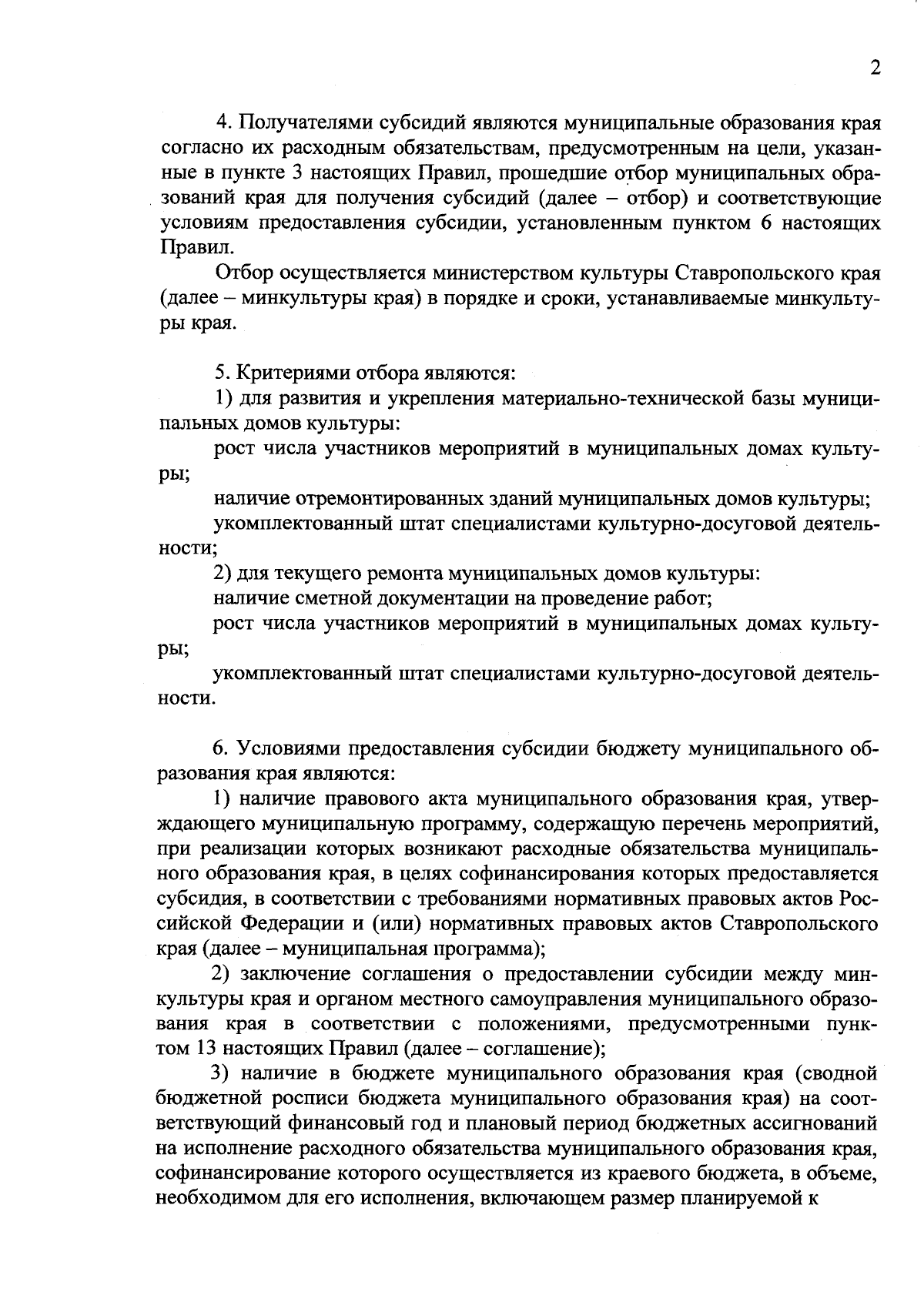 2

4. Получателями субсидий являются муниципальные образования края согласно их расходным обязательствам, предусмотренным на цели, указанные в пункте 3 настоящих Правил, прошедшие отбор муниципальных образований края для получения субсидий (далее – отбор) и соответствующие условиям предоставления субсидии, установленным пунктом 6 настоящих Правил.

Отбор осуществляется министерством культуры Ставропольского края (далее – минкультуры края) в порядке и сроки, устанавливаемые минкультуры края.

5. Критериями отбора являются:

1) для развития и укрепления материально-технической базы муниципальных домов культуры:

рост числа участников мероприятий в муниципальных домах культуры;

наличие отремонтированных зданий муниципальных домов культуры;

укомплектованный штат специалистами культурно-досуговой деятельности;

2) для текущего ремонта муниципальных домов культуры:

наличие сметной документации на проведение работ;

рост числа участников мероприятий в муниципальных домах культуры;

укомплектованный штат специалистами культурно-досуговой деятельности.

6. Условиями предоставления субсидии бюджету муниципального образования края являются:

1) наличие правового акта муниципального образования края, утверждающего муниципальную программу, содержащую перечень мероприятий, при реализации которых возникают расходные обязательства муниципального образования края, в целях софинансирования которых предоставляется субсидия, в соответствии с требованиями нормативных правовых актов Российской Федерации и (или) нормативных правовых актов Ставропольского края (далее – муниципальная программа);

2) заключение соглашения о предоставлении субсидии между минкультуры края и органом местного самоуправления муниципального образования края в соответствии с положениями, предусмотренными пунктом 13 настоящих Правил (далее – соглашение);

3) наличие в бюджете муниципального образования края (сводной бюджетной росписи бюджета муниципального образования края) на соответствующий финансовый год и плановый период бюджетных ассигнований на исполнение расходного обязательства муниципального образования края, софинансирование которого осуществляется из краевого бюджета, в объеме, необходимом для его исполнения, включающем размер планируемой к